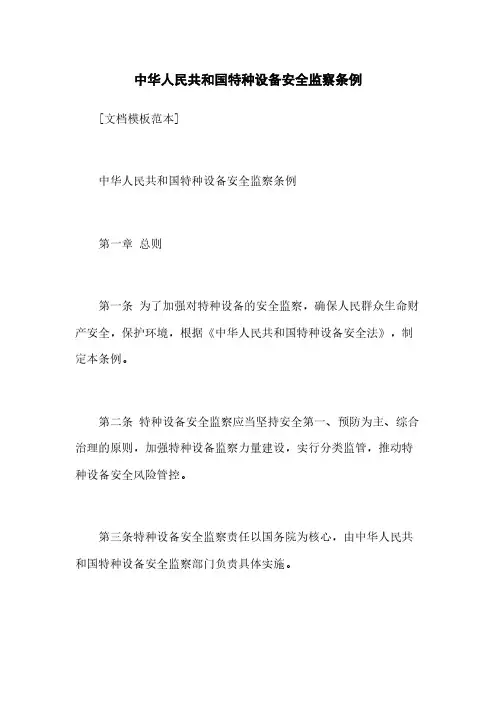 中华人民共和国特种设备安全监察条例

[文档模板范本]

中华人民共和国特种设备安全监察条例

第一章 总则

第一条 为了加强对特种设备的安全监察，确保人民群众生命财产安全，保护环境，根据《中华人民共和国特种设备安全法》，制定本条例。

第二条 特种设备安全监察应当坚持安全第一、预防为主、综合治理的原则，加强特种设备监察力量建设，实行分类监管，推动特种设备安全风险管控。

第三条特种设备安全监察责任以国务院为核心，由中华人民共和国特种设备安全监察部门负责具体实施。